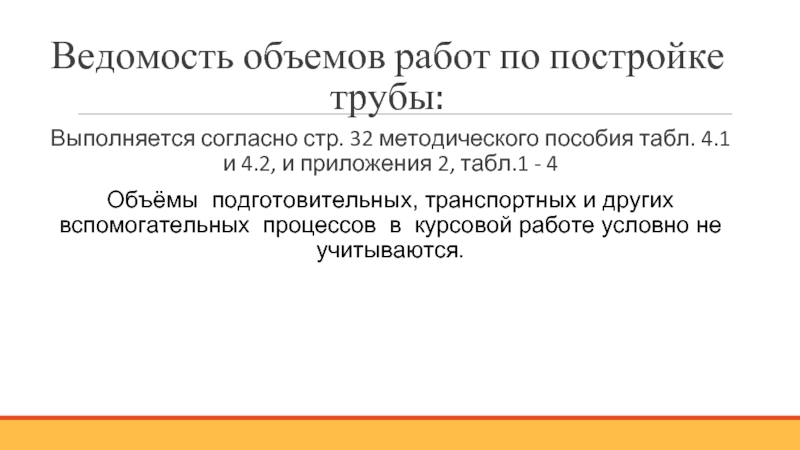 Ведомость объемов работ по постройке трубы:

Выполняется согласно стр. 32 методического пособия табл. 4.1 и 4.2, и приложения 2, табл.1 - 4

Объёмы подготовительных, транспортных и других вспомогательных процессов в курсовой работе условно не учитываются.